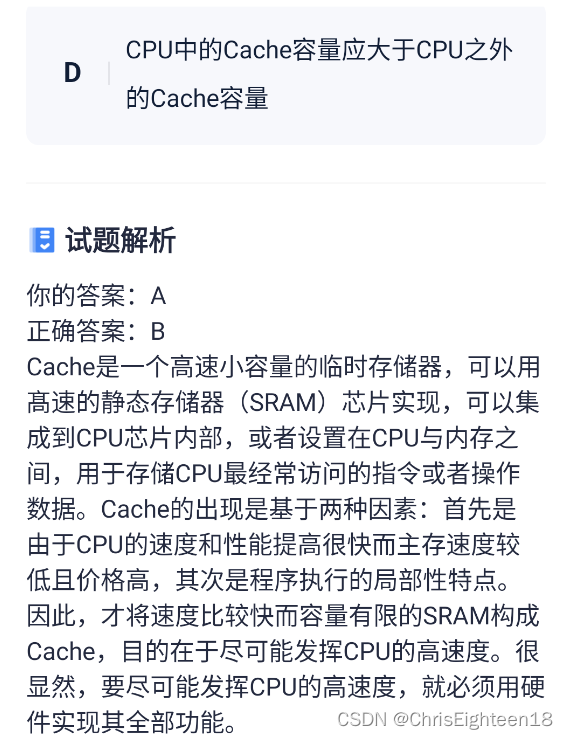 D

CPU中的Cache容量应大于CPU之外的Cache容量

试题解析

你的答案：A
正确答案：B
Cache是一个高速小容量的临时存储器，可以用高速的静态存储器（SRAM）芯片实现，可以集成到CPU芯片内部，或者设置在CPU与内存之间，用于存储CPU最经常访问的指令或者操作数据。Cache的出现是基于两种因素：首先是由于CPU的速度和性能提高很快而主存速度较低且价格高，其次是程序执行的局部性特点。因此，才将速度比较快而容量有限的SRAM构成Cache，目的在于尽可能发挥CPU的高速度。很显然，要尽可能发挥CPU的高速度，就必须用硬件实现其全部功能。

CSDN @ChrisEighteen18